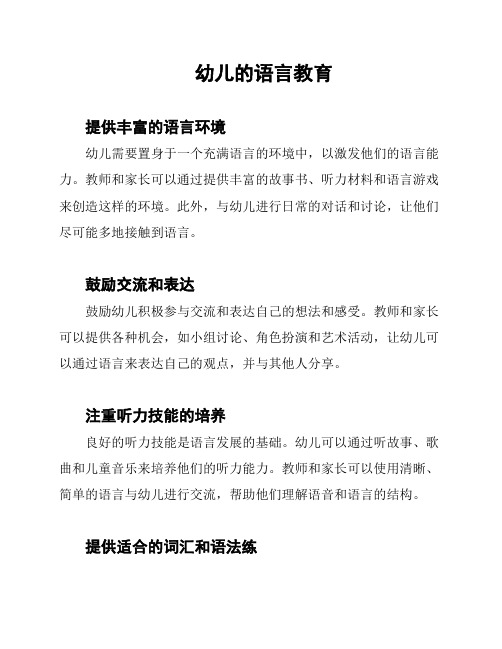 幼儿的语言教育

提供丰富的语言环境

幼儿需要置身于一个充满语言的环境中，以激发他们的语言能力。教师和家长可以通过提供丰富的故事书、听力材料和语言游戏来创造这样的环境。此外，与幼儿进行日常的对话和讨论，让他们尽可能多地接触到语言。

鼓励交流和表达

鼓励幼儿积极参与交流和表达自己的想法和感受。教师和家长可以提供各种机会，如小组讨论、角色扮演和艺术活动，让幼儿可以通过语言来表达自己的观点，并与其他人分享。

注重听力技能的培养

良好的听力技能是语言发展的基础。幼儿可以通过听故事、歌曲和儿童音乐来培养他们的听力能力。教师和家长可以使用清晰、简单的语言与幼儿进行交流，帮助他们理解语音和语言的结构。

提供适合的词汇和语法练